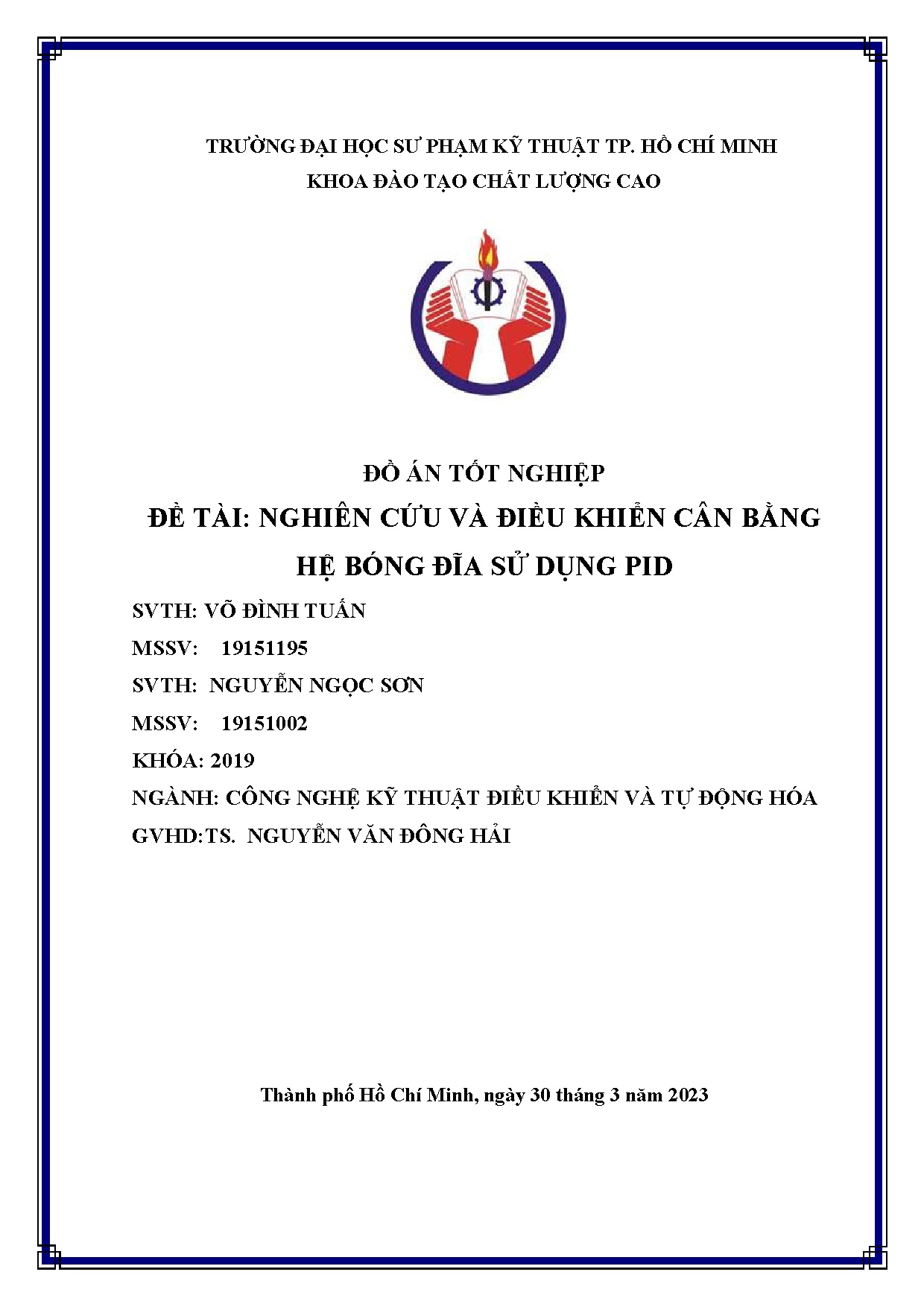 TRƯỜNG ĐẠI HỌC SƯ PHẠM KỸ THUẬT TP. HỒ CHÍ MINH
KHOA ĐÀO TẠO CHẤT LƯỢNG CAO

ĐỒ ÁN TỐT NGHIỆP
ĐỀ TÀI: NGHIÊN CỨU VÀ ĐIỀU KHIỂN CÂN BẰNG HỆ BÓNG ĐĨA SỬ DỤNG PID

SVTH: VÕ ĐÌNH TUẤN
MSSV: 19151195
SVTH: NGUYỄN NGỌC SƠN
MSSV: 19151002
KHÓA: 2019
NGÀNH: CÔNG NGHỆ KỸ THUẬT ĐIỀU KHIỂN VÀ TỰ ĐỘNG HÓA
GVHD:TS. NGUYỄN VĂN ĐÔNG HẢI

Thành phố Hồ Chí Minh, ngày 30 tháng 3 năm 2023